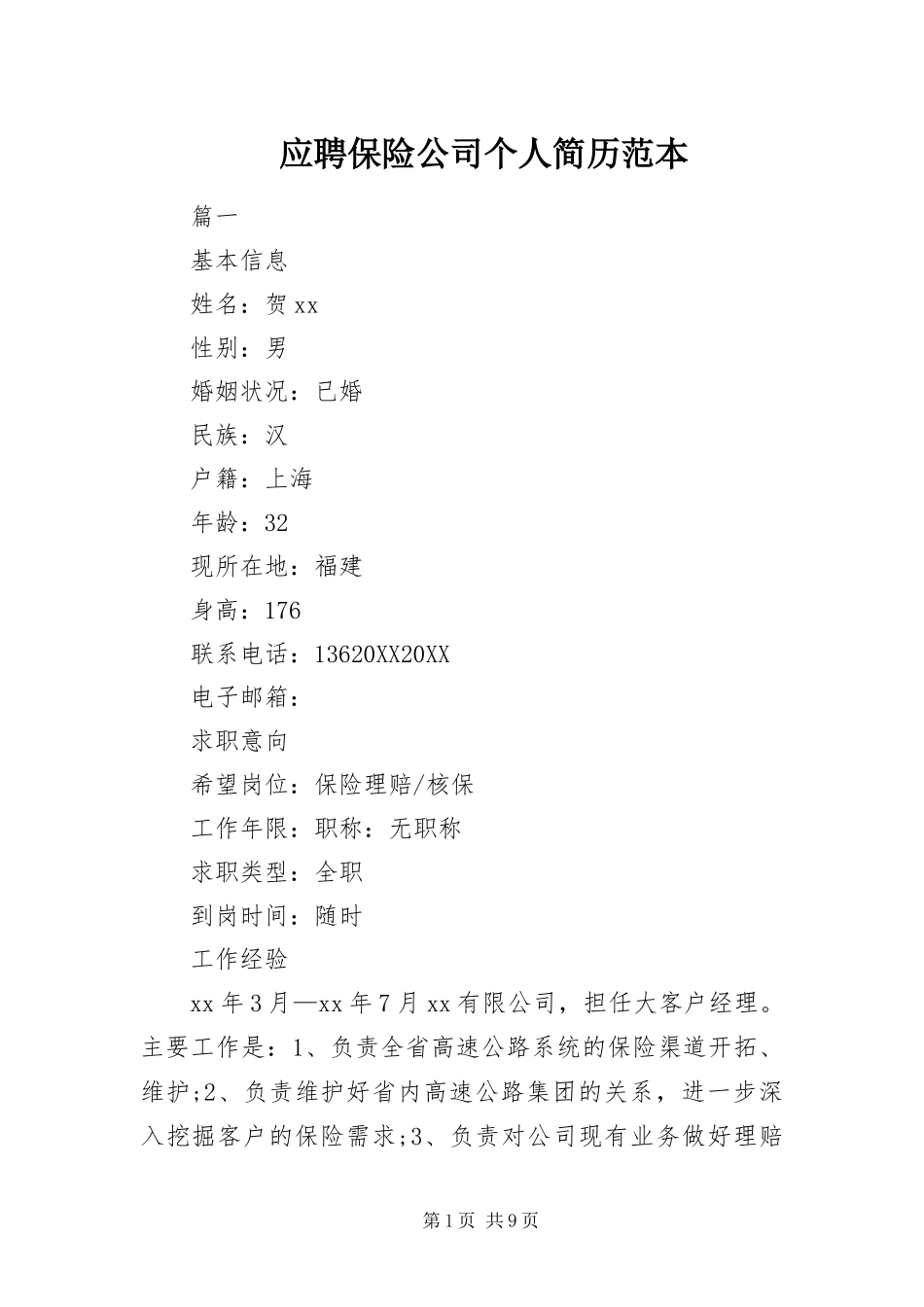 应聘保险公司个人简历范本

篇一

基本信息

姓名：贺 xx

性别：男

婚姻状况：已婚

民族：汉

户籍：上海

年龄：32

现所在地：福建

身高：176

联系电话：13620XX20XX

电子邮箱：

求职意向

希望岗位：保险理赔/核保

工作年限：职称：无职称

求职类型：全职

到岗时间：随时

工作经验

xx 年 3 月—xx 年 7 月 xx 有限公司，担任大客户经理。主要工作是：1、负责全省高速公路系统的保险渠道开拓、维护;2、负责维护好省内高速公路集团的关系，进一步深入挖掘客户的保险需求;3、负责对公司现有业务做好理赔

第 1 页 共 9 页